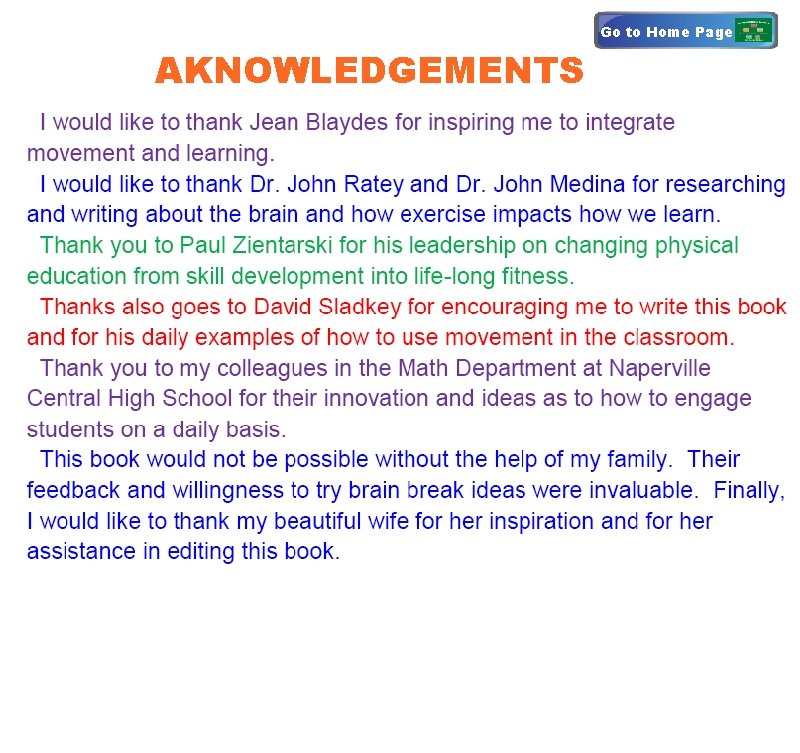 Go to Home Page

AKNOWLEDGEMENTS

I would like to thank Jean Blaydes for inspiring me to integrate movement and learning.

I would like to thank Dr. John Ratey and Dr. John Medina for researching and writing about the brain and how exercise impacts how we learn.

Thank you to Paul Zientarski for his leadership on changing physical education from skill development into life-long fitness.

Thanks also goes to David Sladkey for encouraging me to write this book and for his daily examples of how to use movement in the classroom.

Thank you to my colleagues in the Math Department at Naperville Central High School for their innovation and ideas as to how to engage students on a daily basis.

This book would not be possible without the help of my family. Their feedback and willingness to try brain break ideas were invaluable. Finally, I would like to thank my beautiful wife for her inspiration and for her assistance in editing this book.